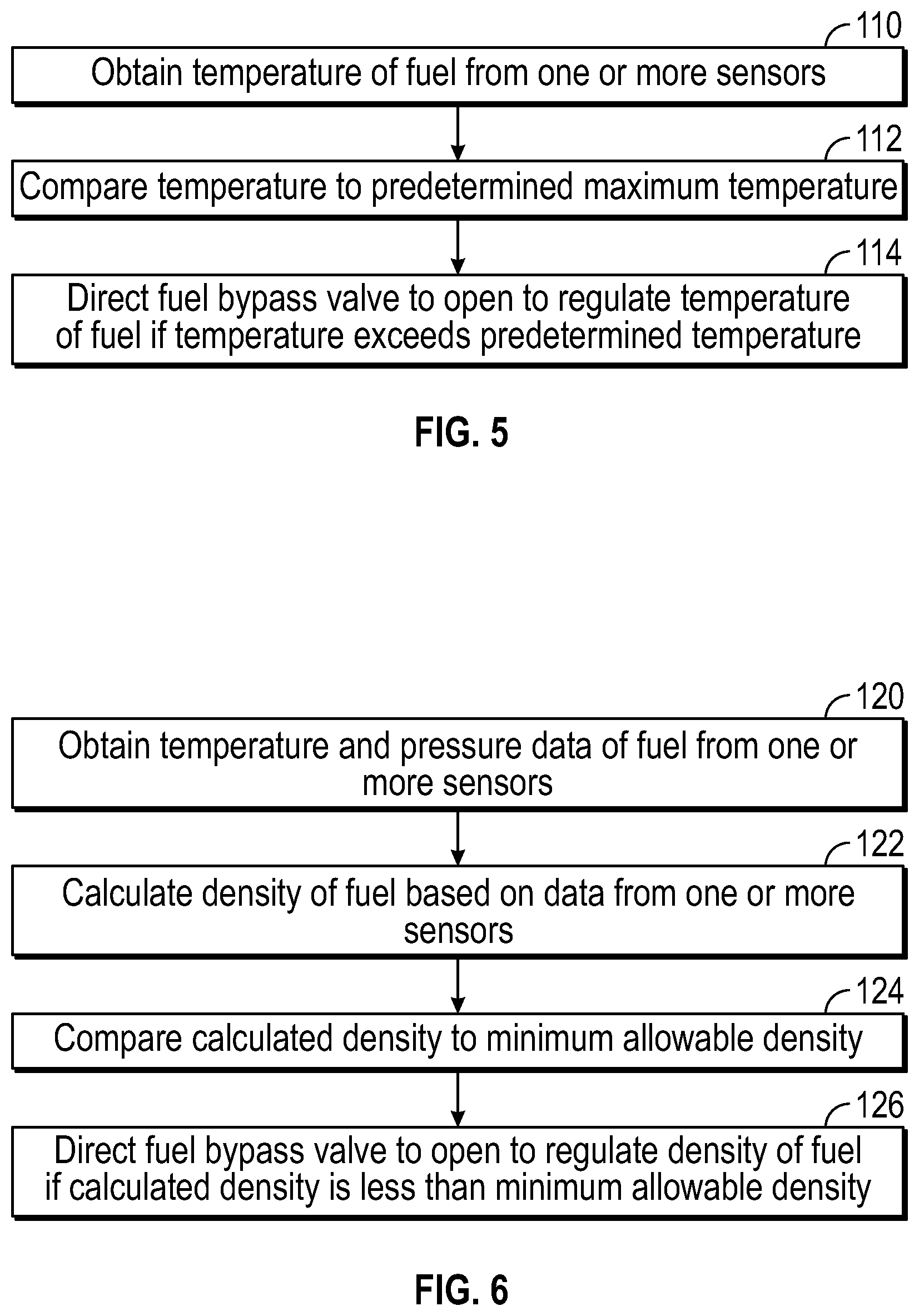 110

Obtain temperature of fuel from one or more sensors

112

Compare temperature to predetermined maximum temperature

114

Direct fuel bypass valve to open to regulate temperature of fuel if temperature exceeds predetermined temperature

FIG. 5

120

Obtain temperature and pressure data of fuel from one or more sensors

122

Calculate density of fuel based on data from one or more sensors

124

Compare calculated density to minimum allowable density

126

Direct fuel bypass valve to open to regulate density of fuel if calculated density is less than minimum allowable density

FIG. 6